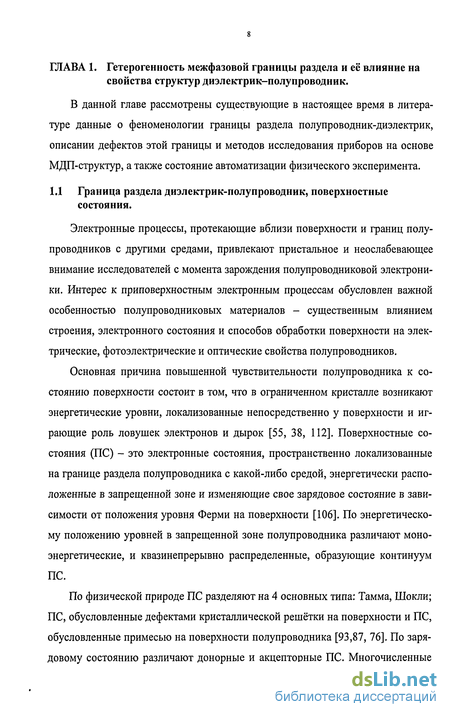 8

ГЛАВА 1. Гетерогенность межфазовой границы раздела и её влияние на свойства структур диэлектрик–полупроводник.

В данной главе рассмотрены существующие в настоящее время в литературе данные о феноменологии границы раздела полупроводник-диэлектрик, описании дефектов этой границы и методов исследования приборов на основе МДП-структур, а также состояние автоматизации физического эксперимента.

1.1 Граница раздела диэлектрик-полупроводник, поверхностные состояния.

Электронные процессы, протекающие вблизи поверхности и границ полупроводников с другими средами, привлекают пристальное и неослабевающее внимание исследователей с момента зарождения полупроводниковой электроники. Интерес к приповерхностным электронным процессам обусловлен важной особенностью полупроводниковых материалов – существенным влиянием строения, электронного состояния и способов обработки поверхности на электрические, фотоэлектрические и оптические свойства полупроводников.

Основная причина повышенной чувствительности полупроводника к состоянию поверхности состоит в том, что в ограниченном кристалле возникают энергетические уровни, локализованные непосредственно у поверхности и играющие роль ловушек электронов и дырок [55, 38, 112]. Поверхностные состояния (ПС) – это электронные состояния, пространственно локализованные на границе раздела полупроводника с какой-либо средой, энергетически расположенные в запрещенной зоне и изменяющие свое зарядовое состояние в зависимости от положения уровня Ферми на поверхности [106]. По энергетическому положению уровней в запрещенной зоне полупроводника различают моноэнергетические, и квазинепрерывно распределенные, образующие континуум ПС.

По физической природе ПС разделяют на 4 основных типа: Тамма, Шокли; ПС, обусловленные дефектами кристаллической решётки на поверхности и ПС, обусловленные примесью на поверхности полупроводника [93,87, 76]. По зарядовому состоянию различают донорные и акцепторные ПС. Многочисленные

dsLib.net
библиотека диссертаций